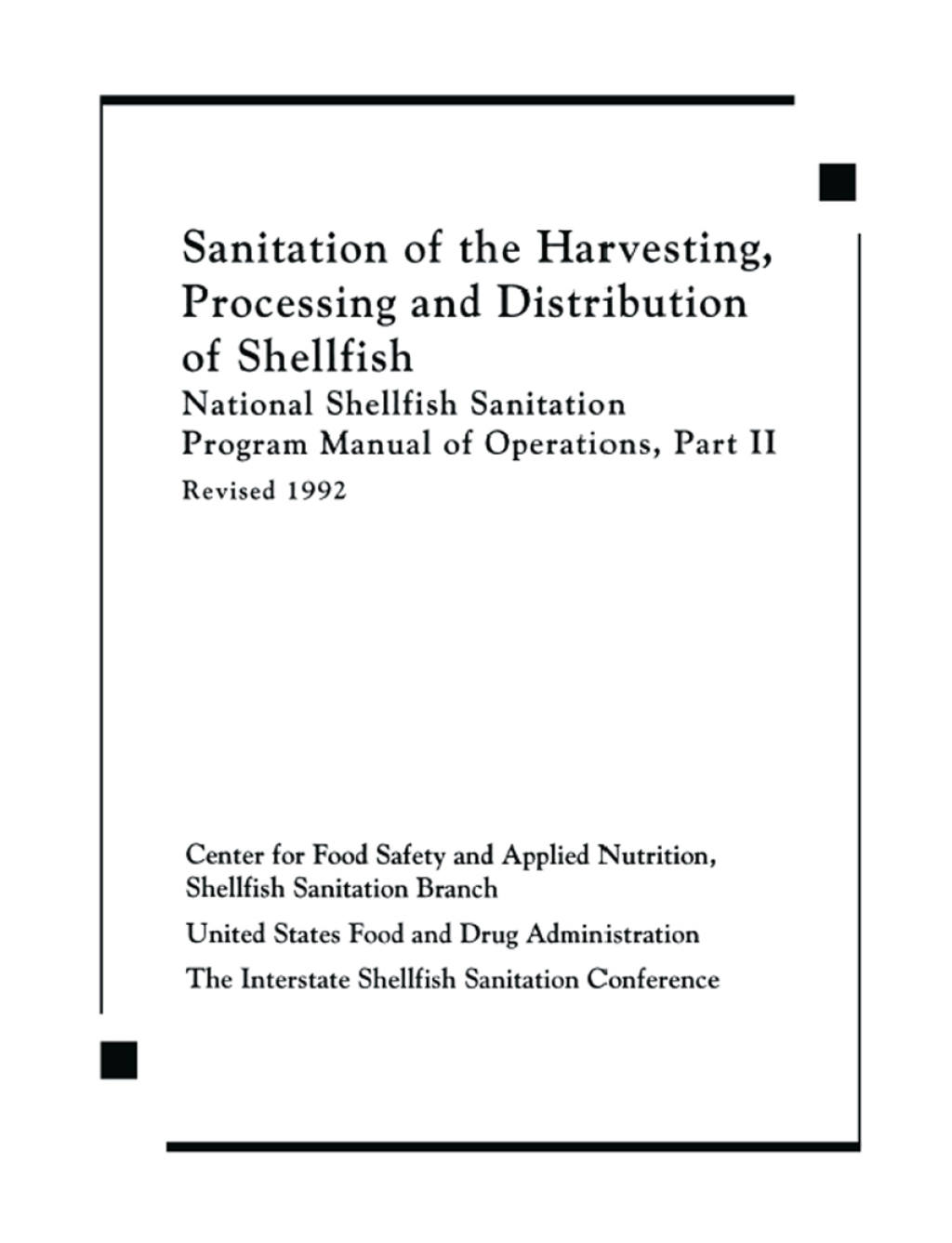 Sanitation of the Harvesting, Processing and Distribution of Shellfish

National Shellfish Sanitation Program Manual of Operations, Part II

Revised 1992

Center for Food Safety and Applied Nutrition, Shellfish Sanitation Branch

United States Food and Drug Administration

The Interstate Shellfish Sanitation Conference